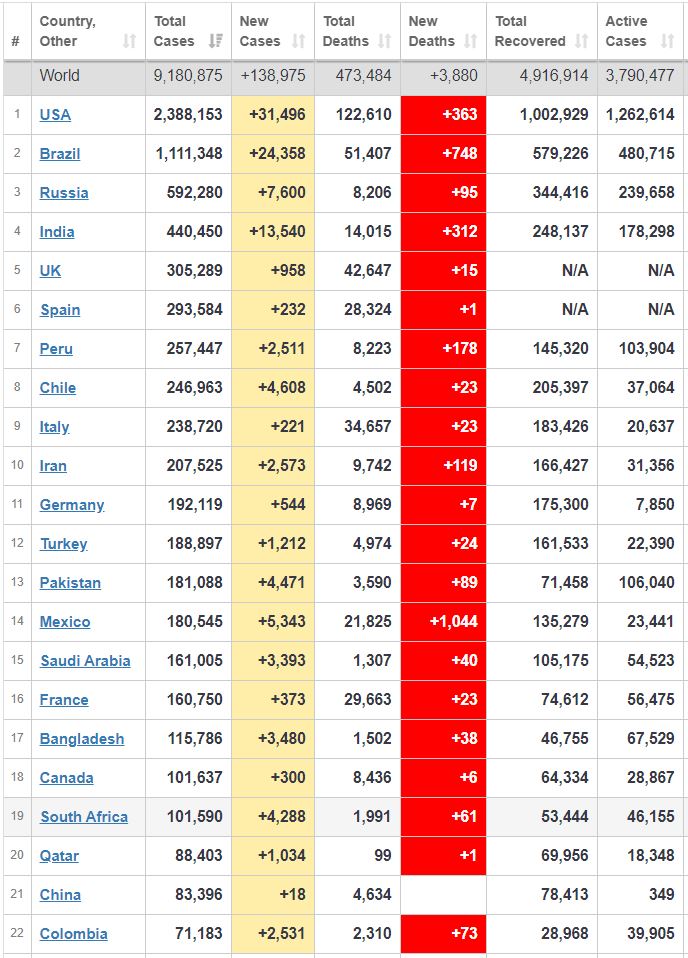 | # | Country, Other | Total Cases | New Cases | Total Deaths | New Deaths | Total Recovered | Active Cases |
|---|---|---|---|---|---|---|---|
| | World | 9,180,875 | +138,975 | 473,484 | +3,880 | 4,916,914 | 3,790,477 |
| 1 | USA | 2,388,153 | +31,496 | 122,610 | +363 | 1,002,929 | 1,262,614 |
| 2 | Brazil | 1,111,348 | +24,358 | 51,407 | +748 | 579,226 | 480,715 |
| 3 | Russia | 592,280 | +7,600 | 8,206 | +95 | 344,416 | 239,658 |
| 4 | India | 440,450 | +13,540 | 14,015 | +312 | 248,137 | 178,298 |
| 5 | UK | 305,289 | +958 | 42,647 | +15 | N/A | N/A |
| 6 | Spain | 293,584 | +232 | 28,324 | +1 | N/A | N/A |
| 7 | Peru | 257,447 | +2,511 | 8,223 | +178 | 145,320 | 103,904 |
| 8 | Chile | 246,963 | +4,608 | 4,502 | +23 | 205,397 | 37,064 |
| 9 | Italy | 238,720 | +221 | 34,657 | +23 | 183,426 | 20,637 |
| 10 | Iran | 207,525 | +2,573 | 9,742 | +119 | 166,427 | 31,356 |
| 11 | Germany | 192,119 | +544 | 8,969 | +7 | 175,300 | 7,850 |
| 12 | Turkey | 188,897 | +1,212 | 4,974 | +24 | 161,533 | 22,390 |
| 13 | Pakistan | 181,088 | +4,471 | 3,590 | +89 | 71,458 | 106,040 |
| 14 | Mexico | 180,545 | +5,343 | 21,825 | +1,044 | 135,279 | 23,441 |
| 15 | Saudi Arabia | 161,005 | +3,393 | 1,307 | +40 | 105,175 | 54,523 |
| 16 | France | 160,750 | +373 | 29,663 | +23 | 74,612 | 56,475 |
| 17 | Bangladesh | 115,786 | +3,480 | 1,502 | +38 | 46,755 | 67,529 |
| 18 | Canada | 101,637 | +300 | 8,436 | +6 | 64,334 | 28,867 |
| 19 | South Africa | 101,590 | +4,288 | 1,991 | +61 | 53,444 | 46,155 |
| 20 | Qatar | 88,403 | +1,034 | 99 | +1 | 69,956 | 18,348 |
| 21 | China | 83,396 | +18 | 4,634 | | 78,413 | 349 |
| 22 | Colombia | 71,183 | +2,531 | 2,310 | +73 | 28,968 | 39,905 |